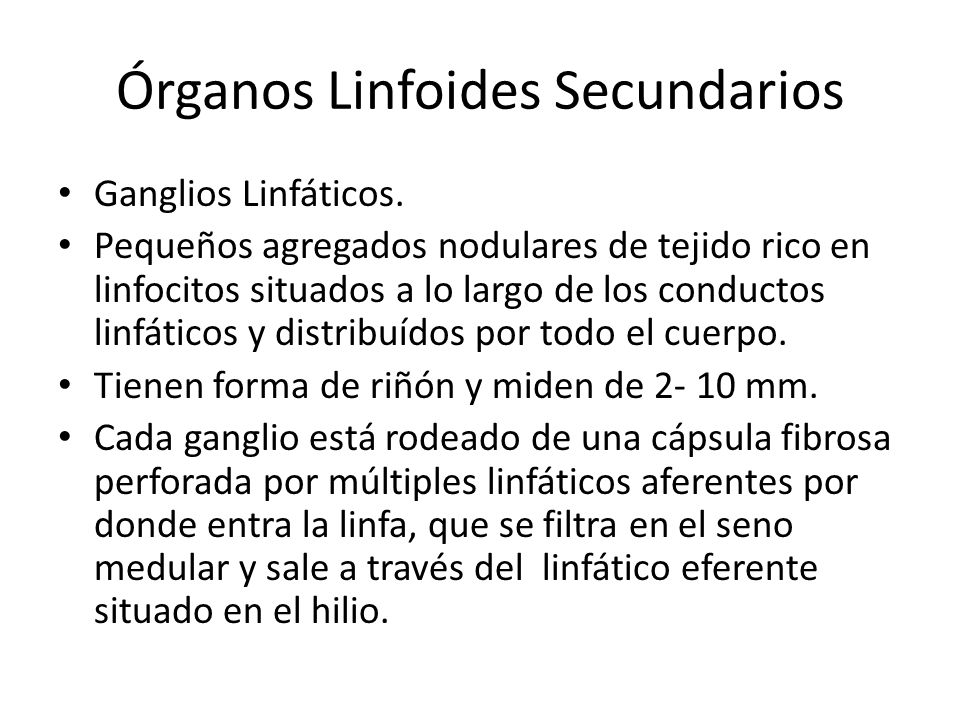 Órganos Linfoides Secundarios

• Ganglios Linfáticos.
• Pequeños agregados nodulares de tejido rico en linfocitos situados a lo largo de los conductos linfáticos y distribuídos por todo el cuerpo.
• Tienen forma de riñón y miden de 2- 10 mm.
• Cada ganglio está rodeado de una cápsula fibrosa perforada por múltiples linfáticos aferentes por donde entra la linfa, que se filtra en el seno medular y sale a través del linfático eferente situado en el hilio.